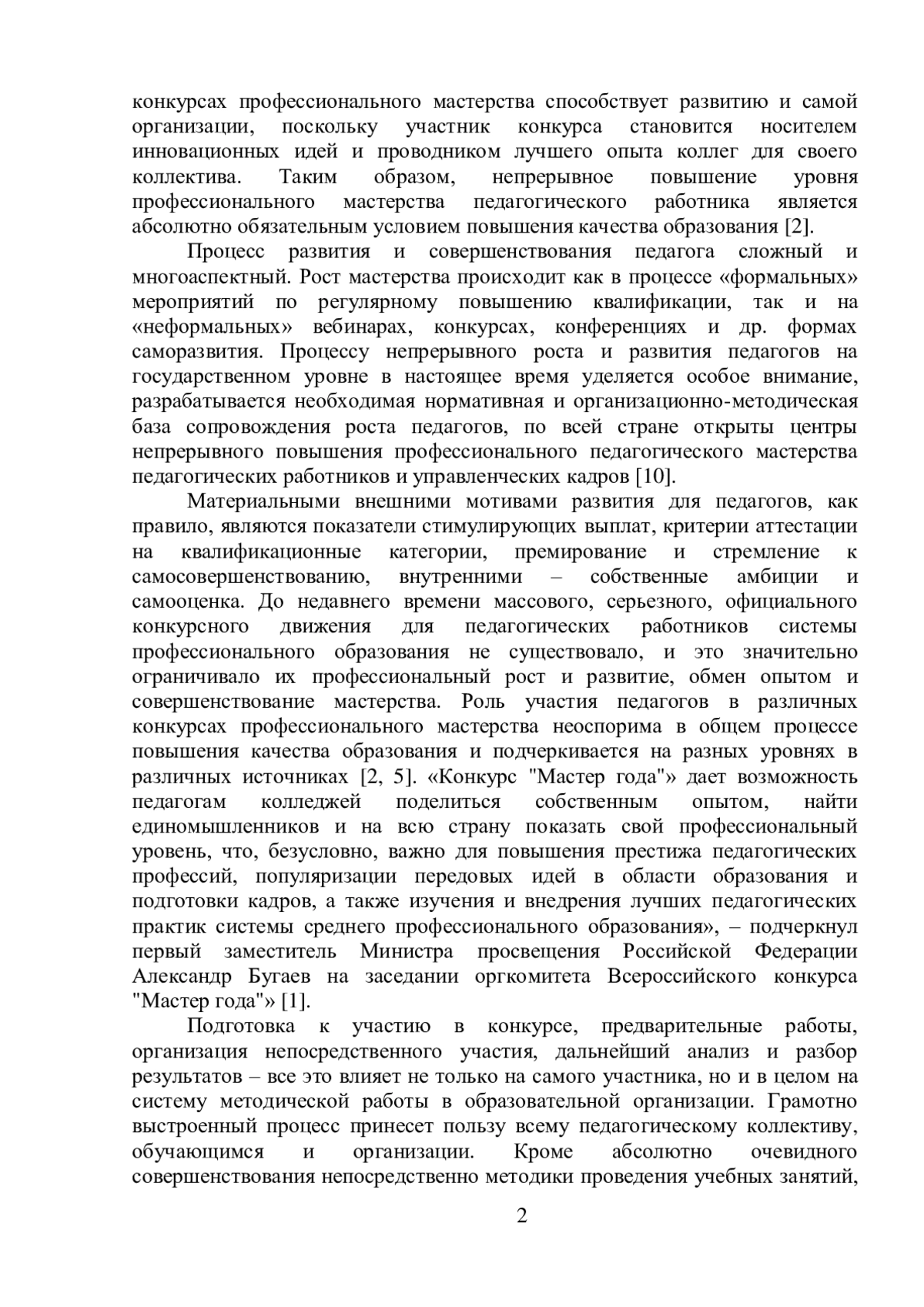 конкурсах профессионального мастерства способствует развитию и самой организации, поскольку участник конкурса становится носителем инновационных идей и проводником лучшего опыта коллег для своего коллектива. Таким образом, непрерывное повышение уровня профессионального мастерства педагогического работника является абсолютно обязательным условием повышения качества образования [2].

Процесс развития и совершенствования педагога сложный и многоаспектный. Рост мастерства происходит как в процессе «формальных» мероприятий по регулярному повышению квалификации, так и на «неформальных» вебинарах, конкурсах, конференциях и др. формах саморазвития. Процессу непрерывного роста и развития педагогов на государственном уровне в настоящее время уделяется особое внимание, разрабатывается необходимая нормативная и организационно-методическая база сопровождения роста педагогов, по всей стране открыты центры непрерывного повышения профессионального педагогического мастерства педагогических работников и управленческих кадров [10].

Материальными внешними мотивами развития для педагогов, как правило, являются показатели стимулирующих выплат, критерии аттестации на квалификационные категории, премирование и стремление к самосовершенствованию, внутренними – собственные амбиции и самооценка. До недавнего времени массового, серьезного, официального конкурсного движения для педагогических работников системы профессионального образования не существовало, и это значительно ограничивало их профессиональный рост и развитие, обмен опытом и совершенствование мастерства. Роль участия педагогов в различных конкурсах профессионального мастерства неоспорима в общем процессе повышения качества образования и подчеркивается на разных уровнях в различных источниках [2, 5]. «Конкурс "Мастер года"» дает возможность педагогам колледжей поделиться собственным опытом, найти единомышленников и на всю страну показать свой профессиональный уровень, что, безусловно, важно для повышения престижа педагогических профессий, популяризации передовых идей в области образования и подготовки кадров, а также изучения и внедрения лучших педагогических практик системы среднего профессионального образования», – подчеркнул первый заместитель Министра просвещения Российской Федерации Александр Бугаев на заседании оргкомитета Всероссийского конкурса "Мастер года"» [1].

Подготовка к участию в конкурсе, предварительные работы, организация непосредственного участия, дальнейший анализ и разбор результатов – все это влияет не только на самого участника, но и в целом на систему методической работы в образовательной организации. Грамотно выстроенный процесс принесет пользу всему педагогическому коллективу, обучающимся и организации. Кроме абсолютно очевидного совершенствования непосредственно методики проведения учебных занятий,

2